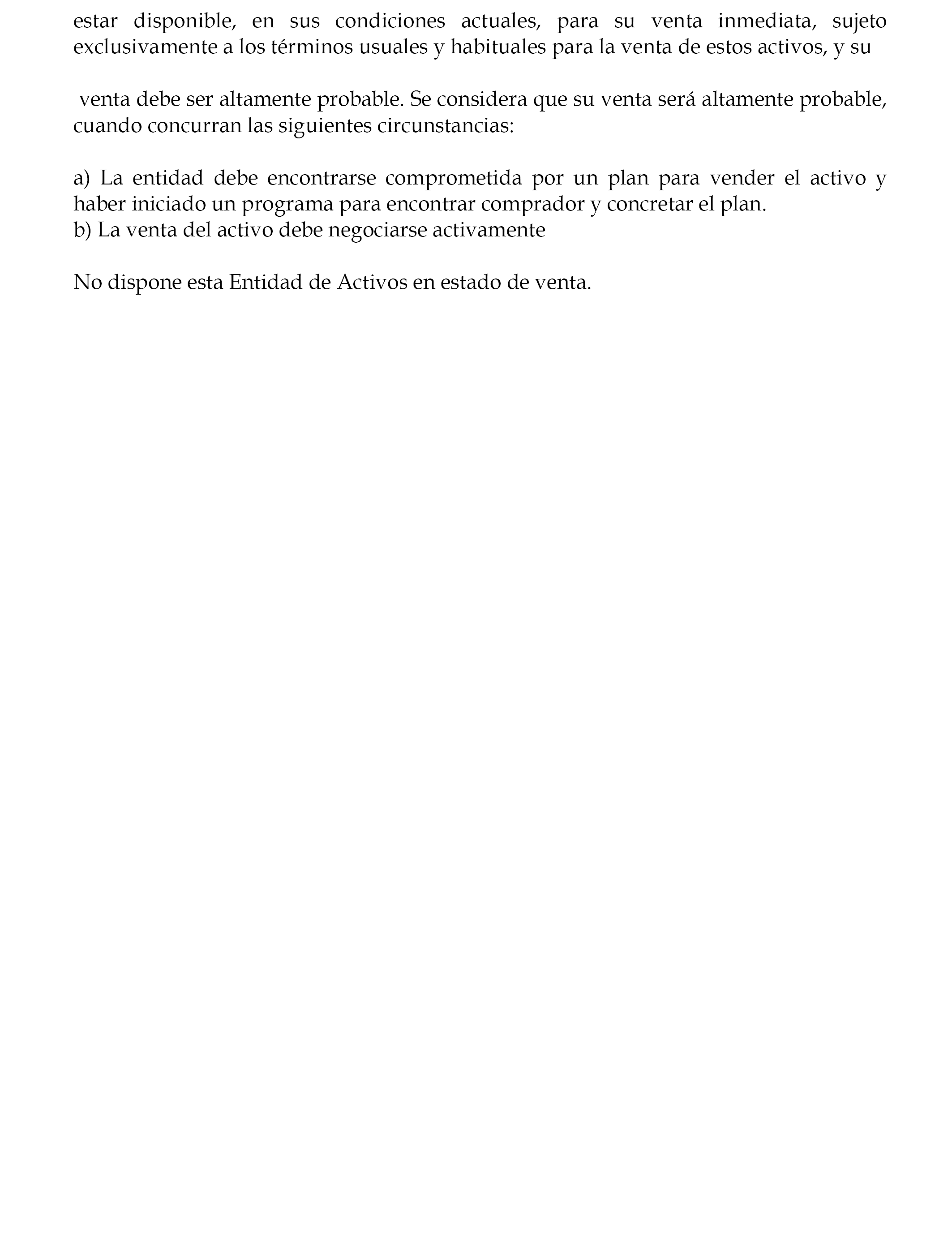 estar disponible, en sus condiciones actuales, para su venta inmediata, sujeto exclusivamente a los términos usuales y habituales para la venta de estos activos, y su

venta debe ser altamente probable. Se considera que su venta será altamente probable, cuando concurran las siguientes circunstancias:

a) La entidad debe encontrarse comprometida por un plan para vender el activo y haber iniciado un programa para encontrar comprador y concretar el plan.
b) La venta del activo debe negociarse activamente

No dispone esta Entidad de Activos en estado de venta.